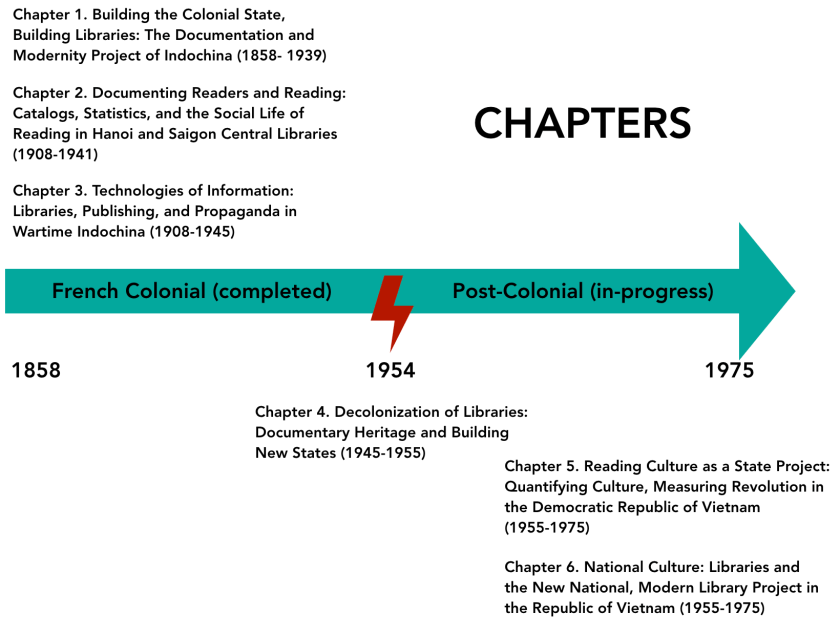 Chapter 1. Building the Colonial State, Building Libraries: The Documentation and Modernity Project of Indochina (1858- 1939)

Chapter 2. Documenting Readers and Reading: Catalogs, Statistics, and the Social Life of Reading in Hanoi and Saigon Central Libraries (1908-1941)

Chapter 3. Technologies of Information: Libraries, Publishing, and Propaganda in Wartime Indochina (1908-1945)

CHAPTERS

French Colonial (completed)

Post-Colonial (in-progress)

1858

1954

1975

Chapter 4. Decolonization of Libraries: Documentary Heritage and Building New States (1945-1955)

Chapter 5. Reading Culture as a State Project: Quantifying Culture, Measuring Revolution in the Democratic Republic of Vietnam (1955-1975)

Chapter 6. National Culture: Libraries and the New National, Modern Library Project in the Republic of Vietnam (1955-1975)